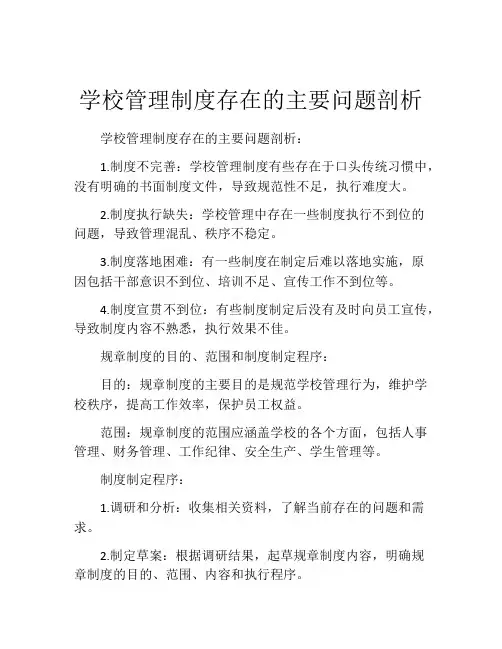 学校管理制度存在的主要问题剖析

学校管理制度存在的主要问题剖析：

1.制度不完善：学校管理制度有些存在于口头传统习惯中，没有明确的书面制度文件，导致规范性不足，执行难度大。

2.制度执行缺失：学校管理中存在一些制度执行不到位的问题，导致管理混乱、秩序不稳定。

3.制度落地困难：有一些制度在制定后难以落地实施，原因包括干部意识不到位、培训不足、宣传工作不到位等。

4.制度宣贯不到位：有些制度制定后没有及时向员工宣传，导致制度内容不熟悉，执行效果不佳。

规章制度的目的、范围和制度制定程序：

目的：规章制度的主要目的是规范学校管理行为，维护学校秩序，提高工作效率，保护员工权益。

范围：规章制度的范围应涵盖学校的各个方面，包括人事管理、财务管理、工作纪律、安全生产、学生管理等。

制度制定程序：

1.调研和分析：收集相关资料，了解当前存在的问题和需求。

2.制定草案：根据调研结果，起草规章制度内容，明确规章制度的目的、范围、内容和执行程序。